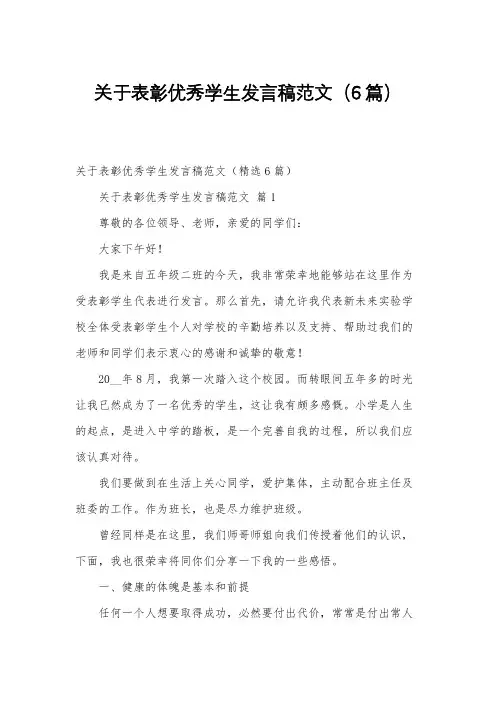 关于表彰优秀学生发言稿范文（6篇）

关于表彰优秀学生发言稿范文（精选6篇）

关于表彰优秀学生发言稿范文 篇1

尊敬的各位领导、老师，亲爱的同学们：

大家下午好！

我是来自五年级二班的今天，我非常荣幸地能够站在这里作为受表彰学生代表进行发言。那么首先，请允许我代表新未来实验学校全体受表彰学生个人对学校的辛勤培养以及支持、帮助过我们的老师和同学们表示衷心的感谢和诚挚的敬意！

20__年8月，我第一次踏入这个校园。而转眼间五年多的时光让我已然成为了一名优秀的学生，这让我有颇多感慨。小学是人生的起点，是进入中学的踏板，是一个完善自我的过程，所以我们应该认真对待。

我们要做到在生活上关心同学，爱护集体，主动配合班主任及班委的工作。作为班长，也是尽力维护班级。

曾经同样是在这里，我们师哥师姐向我们传授着他们的认识，下面，我也很荣幸将同你们分享一下我的一些感悟。

一、健康的体魄是基本和前提

任何一个人想要取得成功，必然要付出代价，常常是付出常人